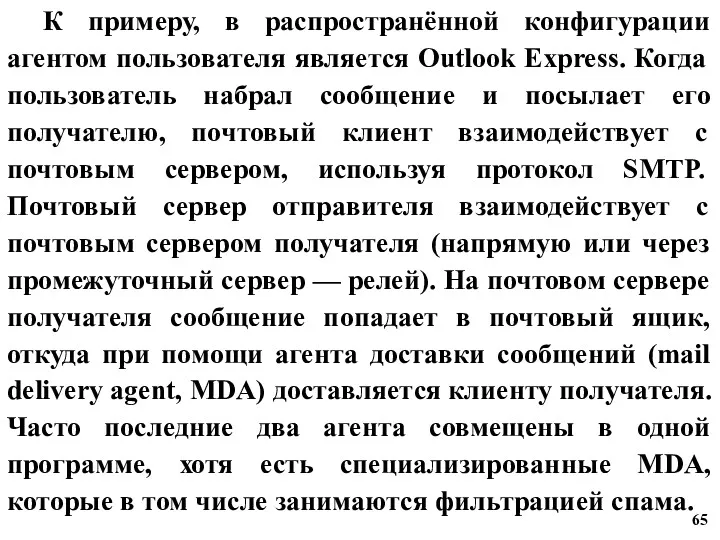 К примеру, в распространённой конфигурации агентом пользователя является Outlook Express. Когда пользователь набрал сообщение и посылает его получателю, почтовый клиент взаимодействует с почтовым сервером, используя протокол SMTP. Почтовый сервер отправителя взаимодействует с почтовым сервером получателя (напрямую или через промежуточный сервер — релей). На почтовом сервере получателя сообщение попадает в почтовый ящик, откуда при помощи агента доставки сообщений (mail delivery agent, MDA) доставляется клиенту получателя. Часто последние два агента совмещены в одной программе, хотя есть специализированные MDA, которые в том числе занимаются фильтрацией спама.

65